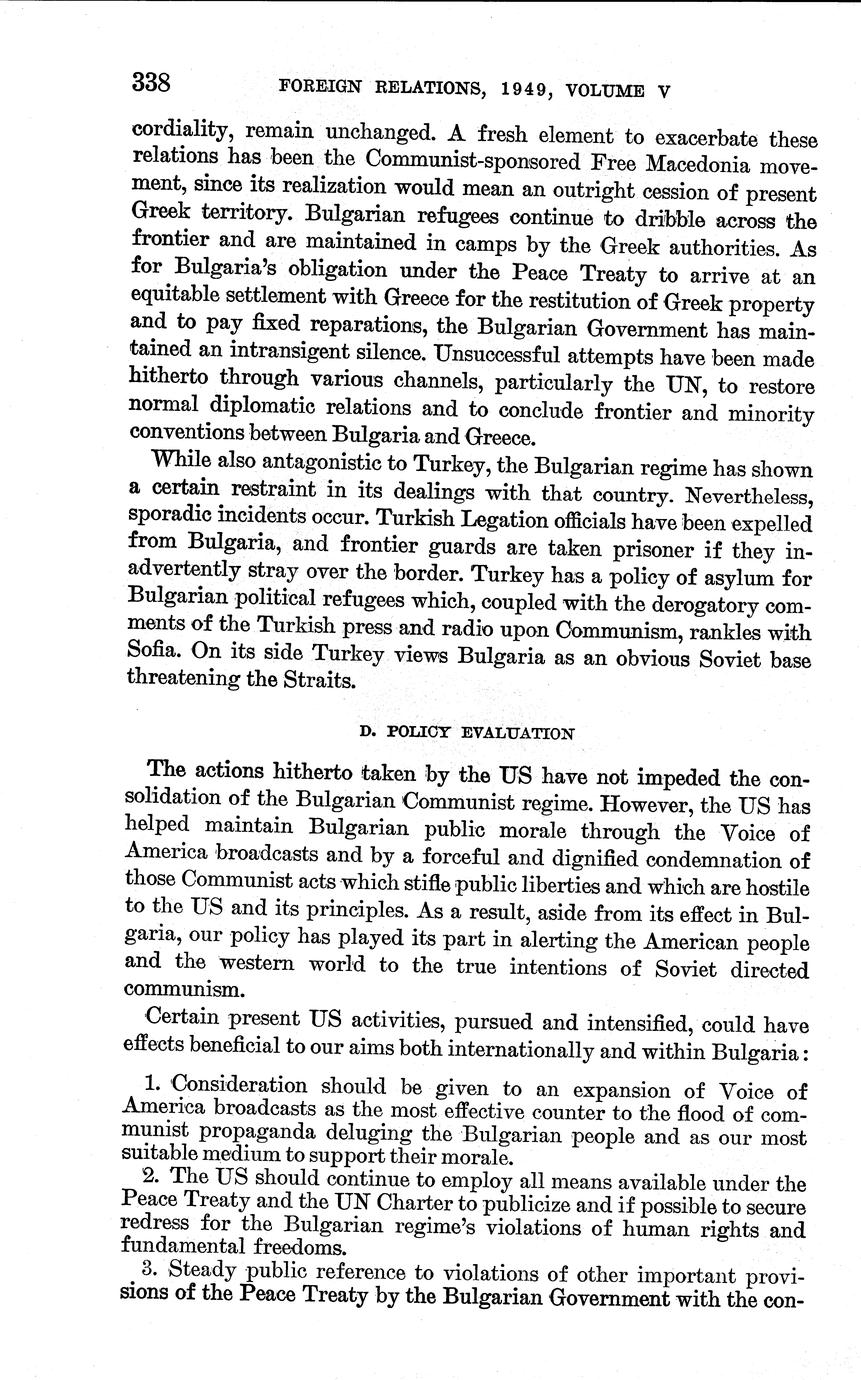 338 FOREIGN RELATIONS, 1949, VOLUME V

cordiality, remain unchanged. A fresh element to exacerbate these relations has been the Communist-sponsored Free Macedonia movement, since its realization would mean an outright cession of present Greek territory. Bulgarian refugees continue to dribble across the frontier and are maintained in camps by the Greek authorities. As for Bulgaria's obligation under the Peace Treaty to arrive at an equitable settlement with Greece for the restitution of Greek property and to pay fixed reparations, the Bulgarian Government has maintained an intransigent silence. Unsuccessful attempts have been made hitherto through various channels, particularly the UN, to restore normal diplomatic relations and to conclude frontier and minority conventions between Bulgaria and Greece.

While also antagonistic to Turkey, the Bulgarian regime has shown a certain restraint in its dealings with that country. Nevertheless, sporadic incidents occur. Turkish Legation officials have been expelled from Bulgaria, and frontier guards are taken prisoner if they inadvertently stray over the border. Turkey has a policy of asylum for Bulgarian political refugees which, coupled with the derogatory comments of the Turkish press and radio upon Communism, rankles with Sofia. On its side Turkey views Bulgaria as an obvious Soviet base threatening the Straits.

D. POLICY EVALUATION

The actions hitherto taken by the US have not impeded the consolidation of the Bulgarian Communist regime. However, the US has helped maintain Bulgarian public morale through the Voice of America broadcasts and by a forceful and dignified condemnation of those Communist acts which stifle public liberties and which are hostile to the US and its principles. As a result, aside from its effect in Bulgaria, our policy has played its part in alerting the American people and the western world to the true intentions of Soviet directed communism.

Certain present US activities, pursued and intensified, could have effects beneficial to our aims both internationally and within Bulgaria:

1. Consideration should be given to an expansion of Voice of America broadcasts as the most effective counter to the flood of communist propaganda deluging the Bulgarian people and as our most suitable medium to support their morale.

2. The US should continue to employ all means available under the Peace Treaty and the UN Charter to publicize and if possible to secure redress for the Bulgarian regime's violations of human rights and fundamental freedoms.

3. Steady public reference to violations of other important provisions of the Peace Treaty by the Bulgarian Government with the con-